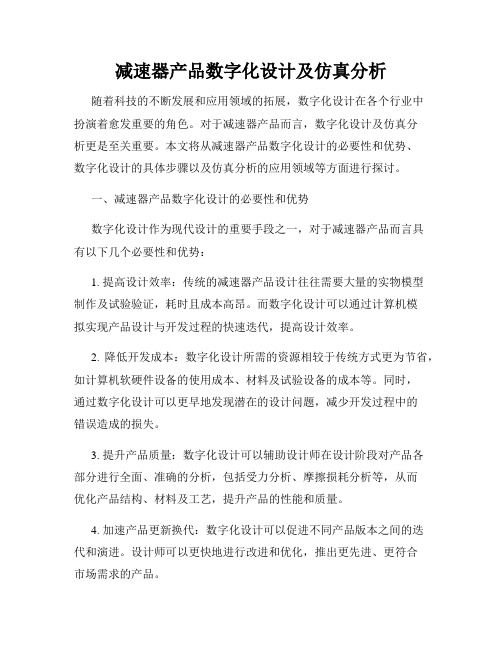 减速器产品数字化设计及仿真分析

随着科技的不断发展和应用领域的拓展，数字化设计在各个行业中扮演着愈发重要的角色。对于减速器产品而言，数字化设计及仿真分析更是至关重要。本文将从减速器产品数字化设计的必要性和优势、数字化设计的具体步骤以及仿真分析的应用领域等方面进行探讨。

一、减速器产品数字化设计的必要性和优势

数字化设计作为现代设计的重要手段之一，对于减速器产品而言具有以下几个必要性和优势：

1. 提高设计效率：传统的减速器产品设计往往需要大量的实物模型制作及试验验证，耗时且成本高昂。而数字化设计可以通过计算机模拟实现产品设计与开发过程的快速迭代，提高设计效率。

2. 降低开发成本：数字化设计所需的资源相较于传统方式更为节省，如计算机软硬件设备的使用成本、材料及试验设备的成本等。同时，通过数字化设计可以更早地发现潜在的设计问题，减少开发过程中的错误造成的损失。

3. 提升产品质量：数字化设计可以辅助设计师在设计阶段对产品各部分进行全面、准确的分析，包括受力分析、摩擦损耗分析等，从而优化产品结构、材料及工艺，提升产品的性能和质量。

4. 加速产品更新换代：数字化设计可以促进不同产品版本之间的迭代和演进。设计师可以更快地进行改进和优化，推出更先进、更符合市场需求的产品。